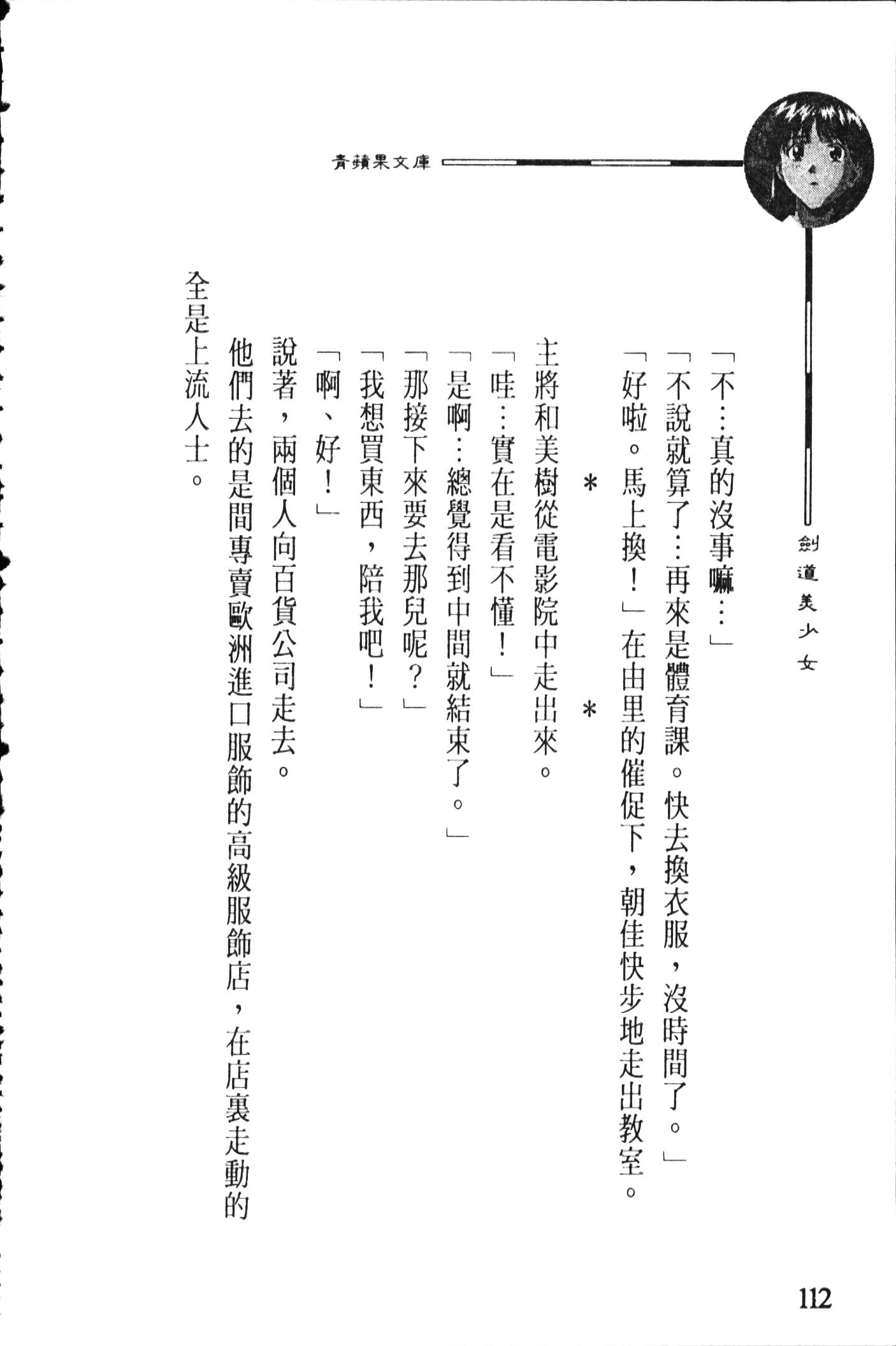 青蘋果文庫

劍道美少女

「不…真的沒事嘛…」

「不說就算了…再來是體育課。快去換衣服，沒時間了。」

「好啦。馬上換！」在由里的催促下，朝佳快步地走出教室。

＊　＊

主將和美樹從電影院中走出來。

「哇…實在是看不懂！」

「是啊…總覺得到中間就結束了。」

「那接下來要去那兒呢？」

「我想買東西，陪我吧！」

「啊、好！」

說著，兩個人向百貨公司走去。

他們去的是間專賣歐洲進口服飾的高級服飾店，在店裏走動的全是上流人士。

112